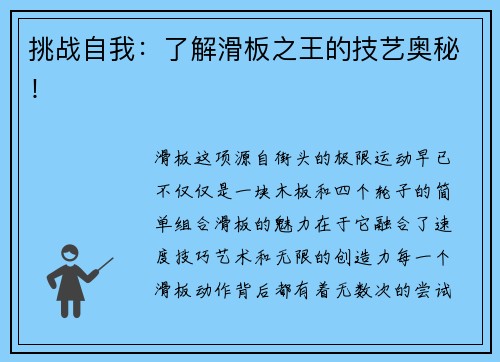 挑战自我：了解滑板之王的技艺奥秘！

滑板这项源自街头的极限运动早已不仅仅是一块木板和四个轮子的简单组合滑板的魅力在于它融合了速度技巧艺术和无限的创造力每一个滑板动作背后都有着无数次的尝试